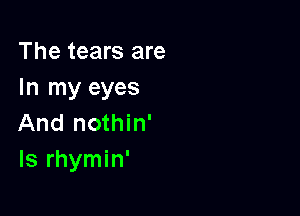 The tears are
In my eyes
And nothin'
Is rhymin'